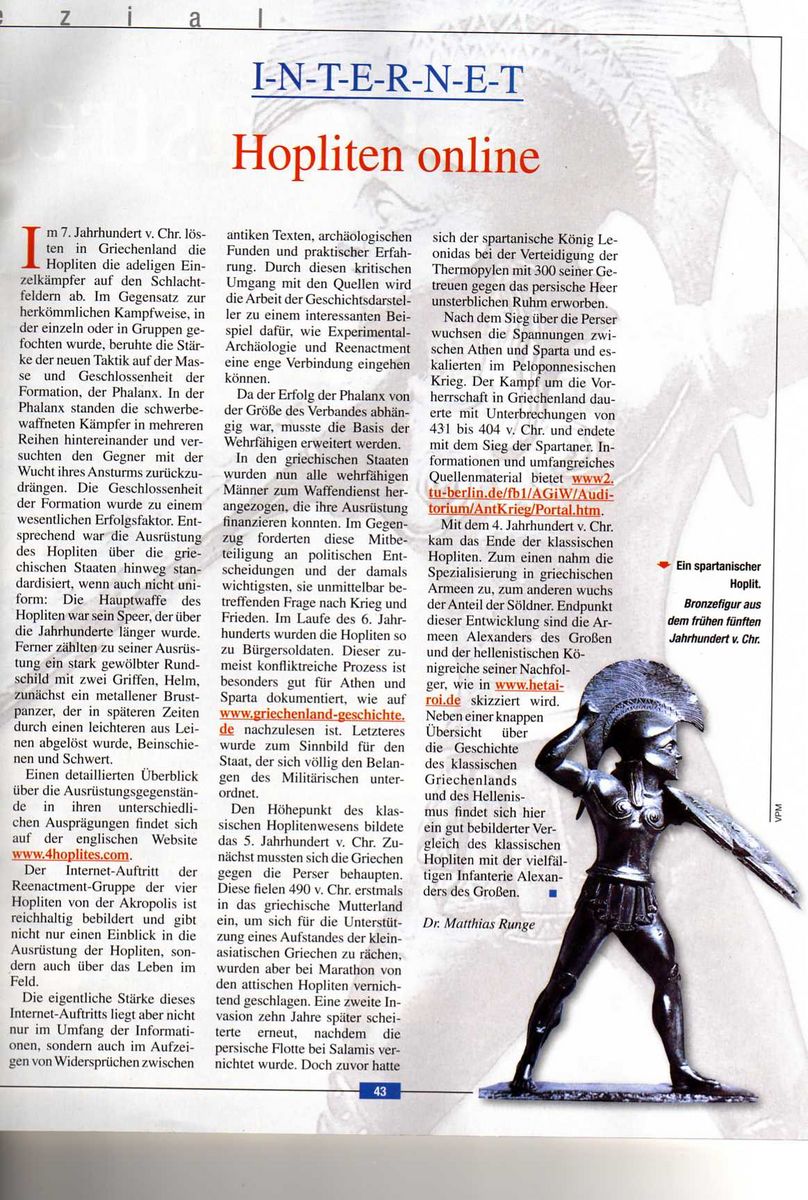 z i a l

I-N-T-E-R-N-E-T

Hopliten online

Im 7. Jahrhundert v. Chr. lösten in Griechenland die Hopliten die adeligen Einzelkämpfer auf den Schlachtfeldern ab. Im Gegensatz zur herkömmlichen Kampfweise, in der einzeln oder in Gruppen gefochten wurde, beruhte die Stärke der neuen Taktik auf der Masse und Geschlossenheit der Formation, der Phalanx. In der Phalanx standen die schwerbewaffneten Kämpfer in mehreren Reihen hintereinander und versuchten den Gegner mit der Wucht ihres Ansturms zurückzudrängen. Die Geschlossenheit der Formation wurde zu einem wesentlichen Erfolgsfaktor. Entsprechend war die Ausrüstung des Hopliten über die griechischen Staaten hinweg standardisiert, wenn auch nicht uniform: Die Hauptwaffe des Hopliten war sein Speer, der über die Jahrhunderte länger wurde. Ferner zählten zu seiner Ausrüstung ein stark gewölbter Rundschild mit zwei Griffen, Helm, zunächst ein metallener Brustpanzer, der in späteren Zeiten durch einen leichteren aus Leinen abgelöst wurde, Beinschienen und Schwert.

Einen detaillierten Überblick über die Ausrüstungsgegenstände in ihren unterschiedlichen Ausprägungen findet sich auf der englischen Website www.4hoplites.com.

Der Internet-Auftritt der Reenactment-Gruppe der vier Hopliten von der Akropolis ist reichhaltig bebildert und gibt nicht nur einen Einblick in die Ausrüstung der Hopliten, sondern auch über das Leben im Feld.

Die eigentliche Stärke dieses Internet-Auftritts liegt aber nicht nur im Umfang der Informationen, sondern auch im Aufzeigen von Widersprüchen zwischen antiken Texten, archäologischen Funden und praktischer Erfahrung. Durch diesen kritischen Umgang mit den Quellen wird die Arbeit der Geschichtsdarsteller zu einem interessanten Beispiel dafür, wie Experimental-Archäologie und Reenactment eine enge Verbindung eingehen können.

Da der Erfolg der Phalanx von der Größe des Verbandes abhängig war, musste die Basis der Wehrfähigen erweitert werden.

In den griechischen Staaten wurden nun alle wehrfähigen Männer zum Waffendienst herangezogen, die ihre Ausrüstung finanzieren konnten. Im Gegenzug forderten diese Mitbeteiligung an politischen Entscheidungen und der damals wichtigsten, sie unmittelbar betreffenden Frage nach Krieg und Frieden. Im Laufe des 6. Jahrhunderts wurden die Hopliten so zu Bürgersoldaten. Dieser zumeist konfliktreiche Prozess ist besonders gut für Athen und Sparta dokumentiert, wie auf www.griechenland-geschichte.de nachzulesen ist. Letzteres wurde zum Sinnbild für den Staat, der sich völlig den Belangen des Militärischen unterordnet.

Den Höhepunkt des klassischen Hoplitenwesens bildete das 5. Jahrhundert v. Chr. Zunächst mussten sich die Griechen gegen die Perser behaupten. Diese fielen 490 v. Chr. erstmals in das griechische Mutterland ein, um sich für die Unterstützung eines Aufstandes der kleinasiatischen Griechen zu rächen, wurden aber bei Marathon von den attischen Hopliten vernichtend geschlagen. Eine zweite Invasion zehn Jahre später scheiterte erneut, nachdem die persische Flotte bei Salamis vernichtet wurde. Doch zuvor hatte sich der spartanische König Leonidas bei der Verteidigung der Thermopylen mit 300 seiner Getreuen gegen das persische Heer unsterblichen Ruhm erworben.

Nach dem Sieg über die Perser wuchsen die Spannungen zwischen Athen und Sparta und eskalierten im Peloponnesischen Krieg. Der Kampf um die Vorherrschaft in Griechenland dauerte mit Unterbrechungen von 431 bis 404 v. Chr. und endete mit dem Sieg der Spartaner. Informationen und umfangreiches Quellenmaterial bietet www2.tu-berlin.de/fb1/AGiW/Auditorium/AntKrieg/Portal.htm.

Mit dem 4. Jahrhundert v. Chr. kam das Ende der klassischen Hopliten. Zum einen nahm die Spezialisierung in griechischen Armeen zu, zum anderen wuchs der Anteil der Söldner. Endpunkt dieser Entwicklung sind die Armeen Alexanders des Großen und der hellenistischen Königreiche seiner Nachfolger, wie in www.hetairoi.de skizziert wird. Neben einer knappen Übersicht über die Geschichte des klassischen Griechenlands und des Hellenismus findet sich hier ein gut bebilderter Vergleich des klassischen Hopliten mit der vielfältigen Infanterie Alexanders des Großen.

Dr. Matthias Runge

Ein spartanischer Hoplit. Bronzefigur aus dem frühen fünften Jahrhundert v. Chr.

VPM

43